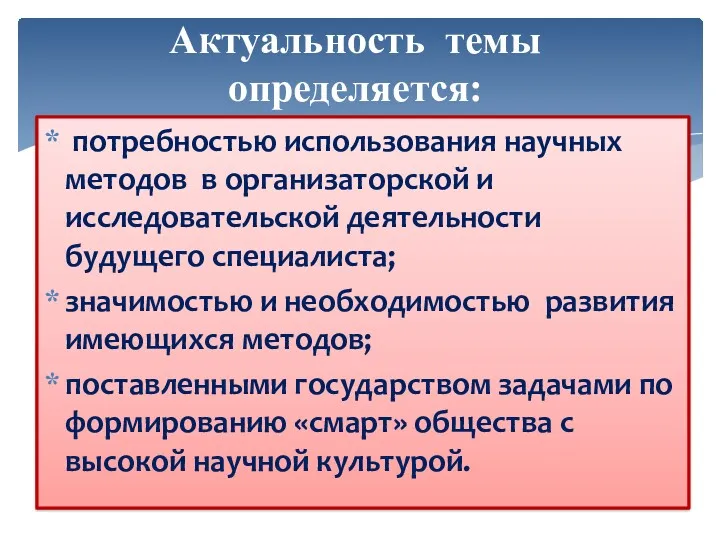 Актуальность темы определяется:

* потребностью использования научных методов в организаторской и исследовательской деятельности будущего специалиста;

* значимостью и необходимостью развития имеющихся методов;

* поставленными государством задачами по формированию «смарт» общества с высокой научной культурой.